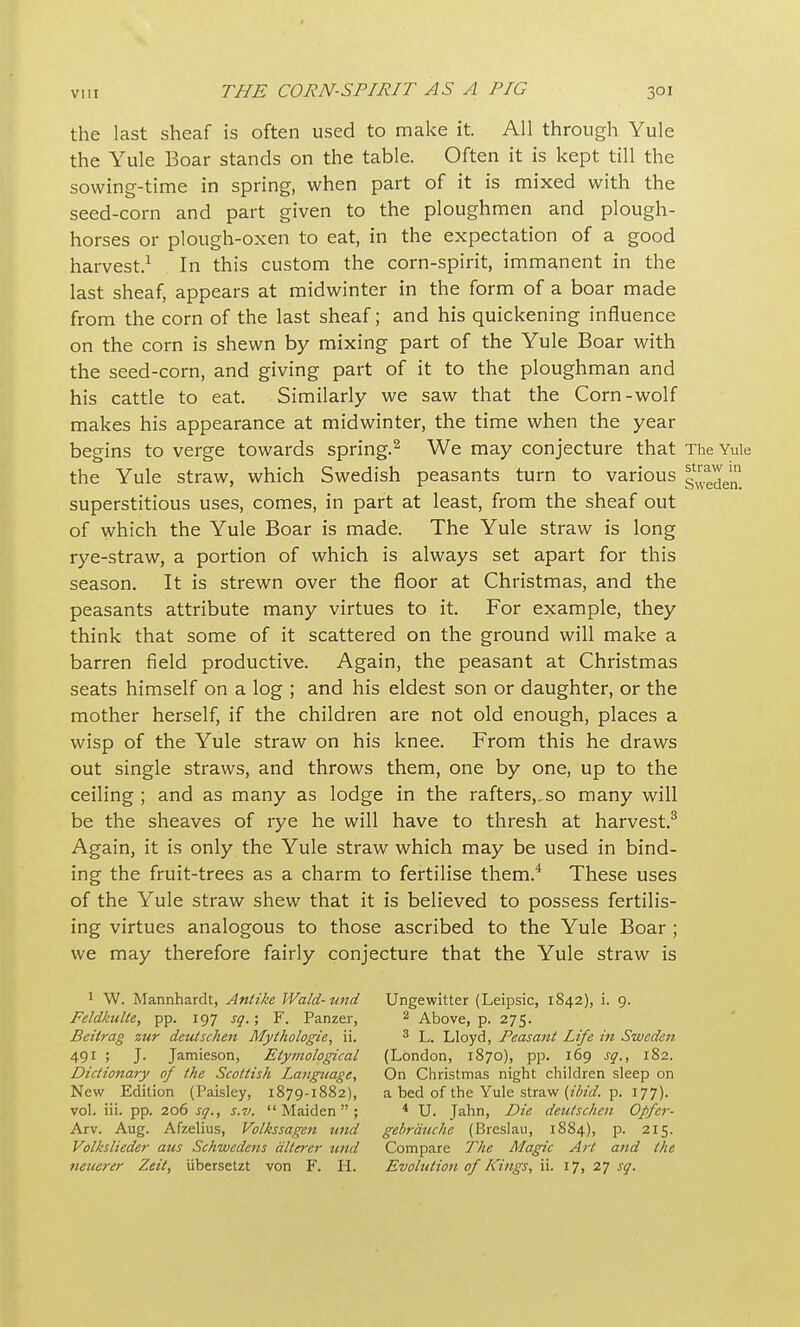 VIII THE CORN-SPIRIT AS A PIG 301

the last sheaf is often used to make it. All through Yule the Yule Boar stands on the table. Often it is kept till the sowing-time in spring, when part of it is mixed with the seed-corn and part given to the ploughmen and plough-horses or plough-oxen to eat, in the expectation of a good harvest.$^{1}$ In this custom the corn-spirit, immanent in the last sheaf, appears at midwinter in the form of a boar made from the corn of the last sheaf; and his quickening influence on the corn is shewn by mixing part of the Yule Boar with the seed-corn, and giving part of it to the ploughman and his cattle to eat. Similarly we saw that the Corn-wolf makes his appearance at midwinter, the time when the year begins to verge towards spring.$^{2}$ We may conjecture that the Yule straw, which Swedish peasants turn to various superstitious uses, comes, in part at least, from the sheaf out of which the Yule Boar is made. The Yule straw is long rye-straw, a portion of which is always set apart for this season. It is strewn over the floor at Christmas, and the peasants attribute many virtues to it. For example, they think that some of it scattered on the ground will make a barren field productive. Again, the peasant at Christmas seats himself on a log ; and his eldest son or daughter, or the mother herself, if the children are not old enough, places a wisp of the Yule straw on his knee. From this he draws out single straws, and throws them, one by one, up to the ceiling ; and as many as lodge in the rafters, so many will be the sheaves of rye he will have to thresh at harvest.$^{3}$ Again, it is only the Yule straw which may be used in binding the fruit-trees as a charm to fertilise them.$^{4}$ These uses of the Yule straw shew that it is believed to possess fertilising virtues analogous to those ascribed to the Yule Boar ; we may therefore fairly conjecture that the Yule straw is

The Yule straw in Sweden.

$^{1}$ W. Mannhardt, Antike Wald- und Feldkulte, pp. 197 sq.; F. Panzer, Beitrag zur deutschen Mythologie, ii. 491 ; J. Jamieson, Etymological Dictionary of the Scottish Language, New Edition (Paisley, 1879-1882), vol. iii. pp. 206 sq., s.v. "Maiden" ; Arv. Aug. Afzelius, Volkssagen und Volkslieder aus Schwedens älterer und neuerer Zeit, übersetzt von F. H. Ungewitter (Leipsic, 1842), i. 9.

$^{2}$ Above, p. 275.

$^{3}$ L. Lloyd, Peasant Life in Sweden (London, 1870), pp. 169 sq., 182. On Christmas night children sleep on a bed of the Yule straw (ibid. p. 177).

$^{4}$ U. Jahn, Die deutschen Opfergebräuche (Breslau, 1884), p. 215. Compare The Magic Art and the Evolution of Kings, ii. 17, 27 sq.